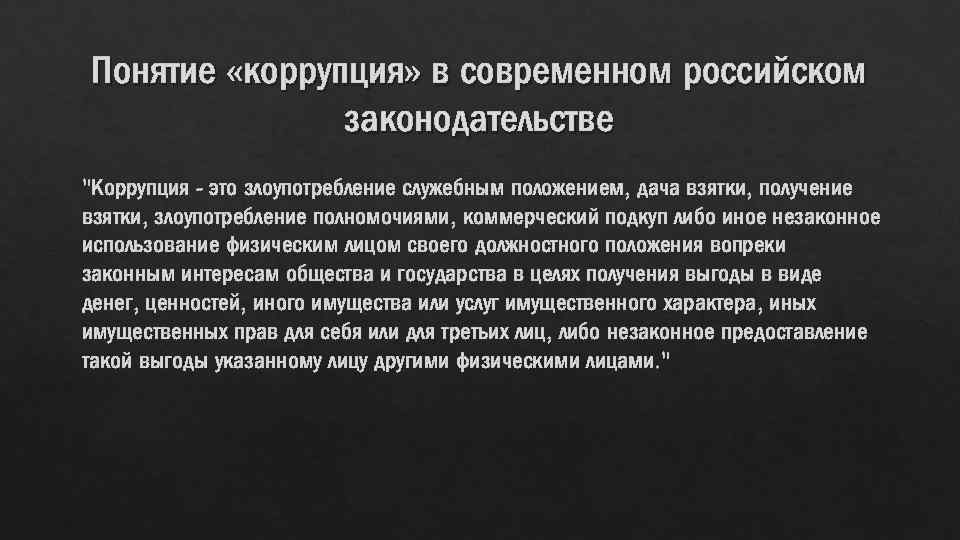 Понятие «коррупция» в современном российском законодательстве

"Коррупция - это злоупотребление служебным положением, дача взятки, получение взятки, злоупотребление полномочиями, коммерческий подкуп либо иное незаконное использование физическим лицом своего должностного положения вопреки законным интересам общества и государства в целях получения выгоды в виде денег, ценностей, иного имущества или услуг имущественного характера, иных имущественных прав для себя или для третьих лиц, либо незаконное предоставление такой выгоды указанному лицу другими физическими лицами."